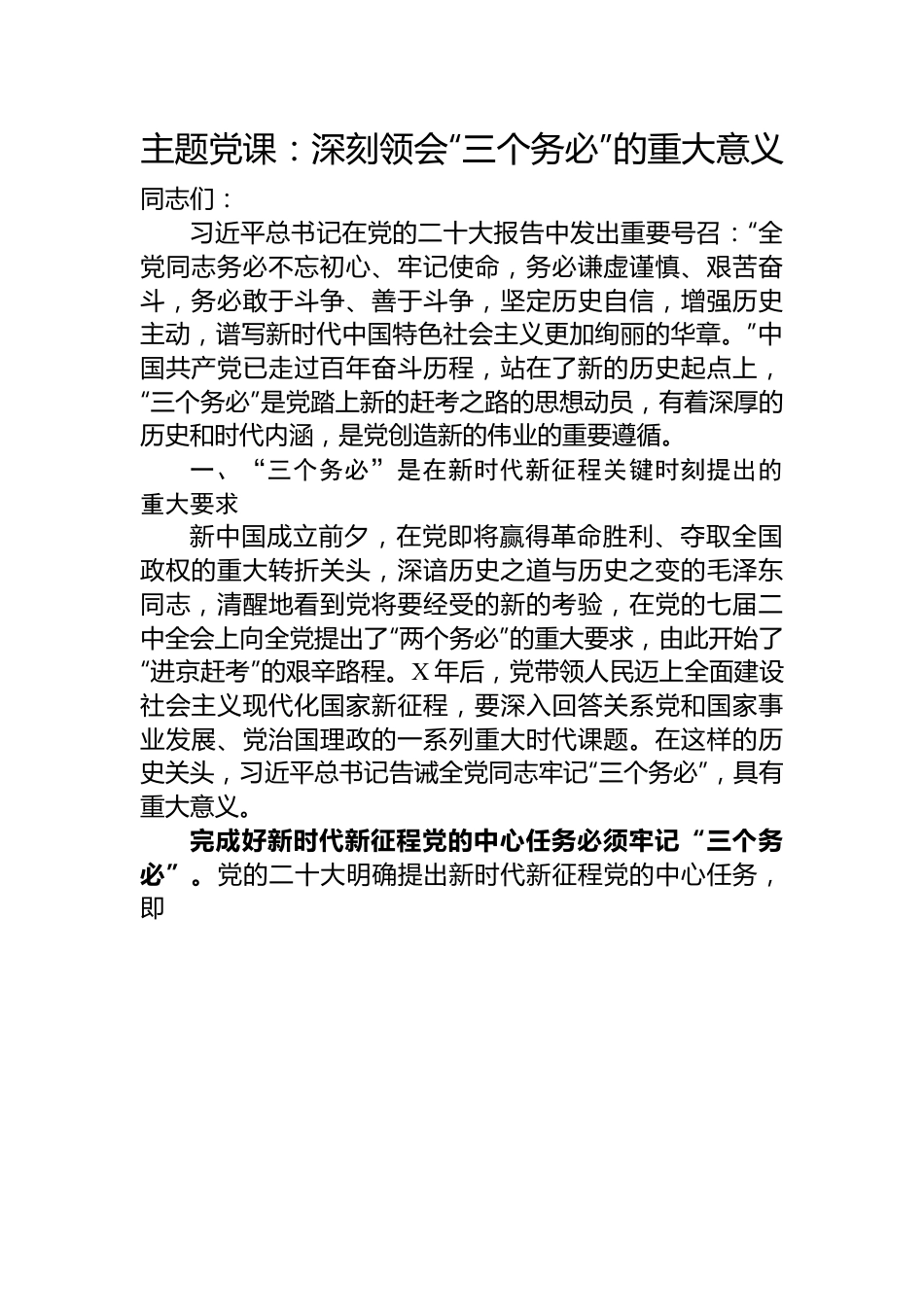 主题党课：深刻领会“三个务必”的重大意义

同志们：

习近平总书记在党的二十大报告中发出重要号召：“全党同志务必不忘初心、牢记使命，务必谦虚谨慎、艰苦奋斗，务必敢于斗争、善于斗争，坚定历史自信，增强历史主动，谱写新时代中国特色社会主义更加绚丽的华章。”中国共产党已走过百年奋斗历程，站在了新的历史起点上，“三个务必”是党踏上新的赶考之路的思想动员，有着深厚的历史和时代内涵，是党创造新的伟业的重要遵循。

一、“三个务必”是在新时代新征程关键时刻提出的重大要求

新中国成立前夕，在党即将赢得革命胜利、夺取全国政权的重大转折关头，深谙历史之道与历史之变的毛泽东同志，清醒地看到党将要经受的新的考验，在党的七届二中全会上向全党提出了“两个务必”的重大要求，由此开始了“进京赶考”的艰辛路程。X年后，党带领人民迈上全面建设社会主义现代化国家新征程，要深入回答关系党和国家事业发展、党治国理政的一系列重大时代课题。在这样的历史关头，习近平总书记告诫全党同志牢记“三个务必”，具有重大意义。

完成好新时代新征程党的中心任务必须牢记“三个务必”。党的二十大明确提出新时代新征程党的中心任务，即